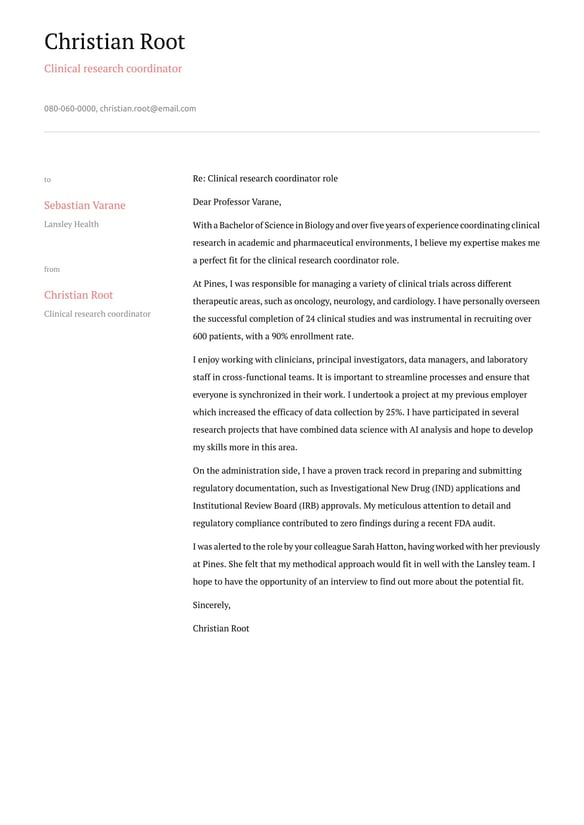 Christian Root

Clinical research coordinator

080-060-0000, christian.root@email.com

to

Sebastian Varane

Lansley Health

from

Christian Root

Clinical research coordinator

Re: Clinical research coordinator role

Dear Professor Varane,

With a Bachelor of Science in Biology and over five years of experience coordinating clinical research in academic and pharmaceutical environments, I believe my expertise makes me a perfect fit for the clinical research coordinator role.

At Pines, I was responsible for managing a variety of clinical trials across different therapeutic areas, such as oncology, neurology, and cardiology. I have personally overseen the successful completion of 24 clinical studies and was instrumental in recruiting over 600 patients, with a 90% enrollment rate.

I enjoy working with clinicians, principal investigators, data managers, and laboratory staff in cross-functional teams. It is important to streamline processes and ensure that everyone is synchronized in their work. I undertook a project at my previous employer which increased the efficacy of data collection by 25%. I have participated in several research projects that have combined data science with AI analysis and hope to develop my skills more in this area.

On the administration side, I have a proven track record in preparing and submitting regulatory documentation, such as Investigational New Drug (IND) applications and Institutional Review Board (IRB) approvals. My meticulous attention to detail and regulatory compliance contributed to zero findings during a recent FDA audit.

I was alerted to the role by your colleague Sarah Hatton, having worked with her previously at Pines. She felt that my methodical approach would fit in well with the Lansley team. I hope to have the opportunity of an interview to find out more about the potential fit.

Sincerely,

Christian Root